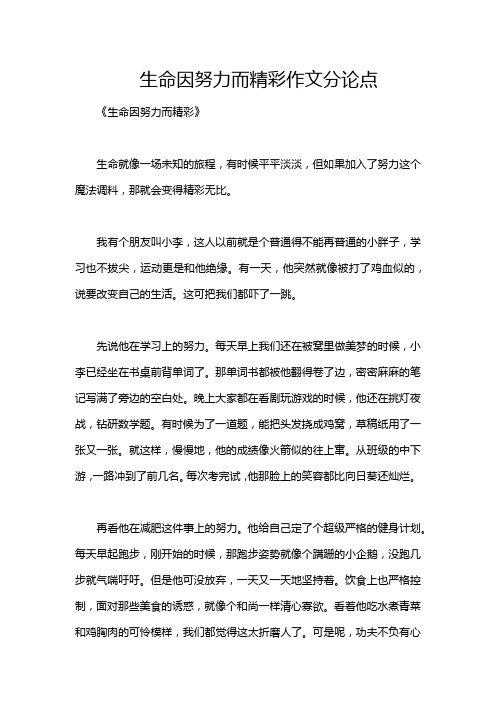 生命因努力而精彩作文分论点

《生命因努力而精彩》

生命就像一场未知的旅程，有时候平平淡淡，但如果加入了努力这个魔法调料，那就会变得精彩无比。

我有个朋友叫小李，这人以前就是个普通得不能再普通的小胖子，学习也不拔尖，运动更是和他绝缘。有一天，他突然就像被打了鸡血似的，说要改变自己的生活。这可把我们都吓了一跳。

先说他在学习上的努力。每天早上我们还在被窝里做美梦的时候，小李已经坐在书桌前背单词了。那单词书都被他翻得卷了边，密密麻麻的笔记写满了旁边的空白处。晚上大家都在看剧玩游戏的时候，他还在挑灯夜战，钻研数学题。有时候为了一道题，能把头发挠成鸡窝，草稿纸用了一张又一张。就这样，慢慢地，他的成绩像火箭似的往上窜。从班级的中下游，一路冲到了前几名。每次考完试，他那脸上的笑容都比向日葵还灿烂。

再看他在减肥这件事上的努力。他给自己定了个超级严格的健身计划。每天早起跑步，刚开始的时候，那跑步姿势就像个蹒跚的小企鹅，没跑几步就气喘吁吁。但是他可没放弃，一天又一天地坚持着。饮食上也严格控制，面对那些美食的诱惑，就像个和尚一样清心寡欲。看着他吃水煮青菜和鸡胸肉的可怜模样，我们都觉得这太折磨人了。可是呢，功夫不负有心